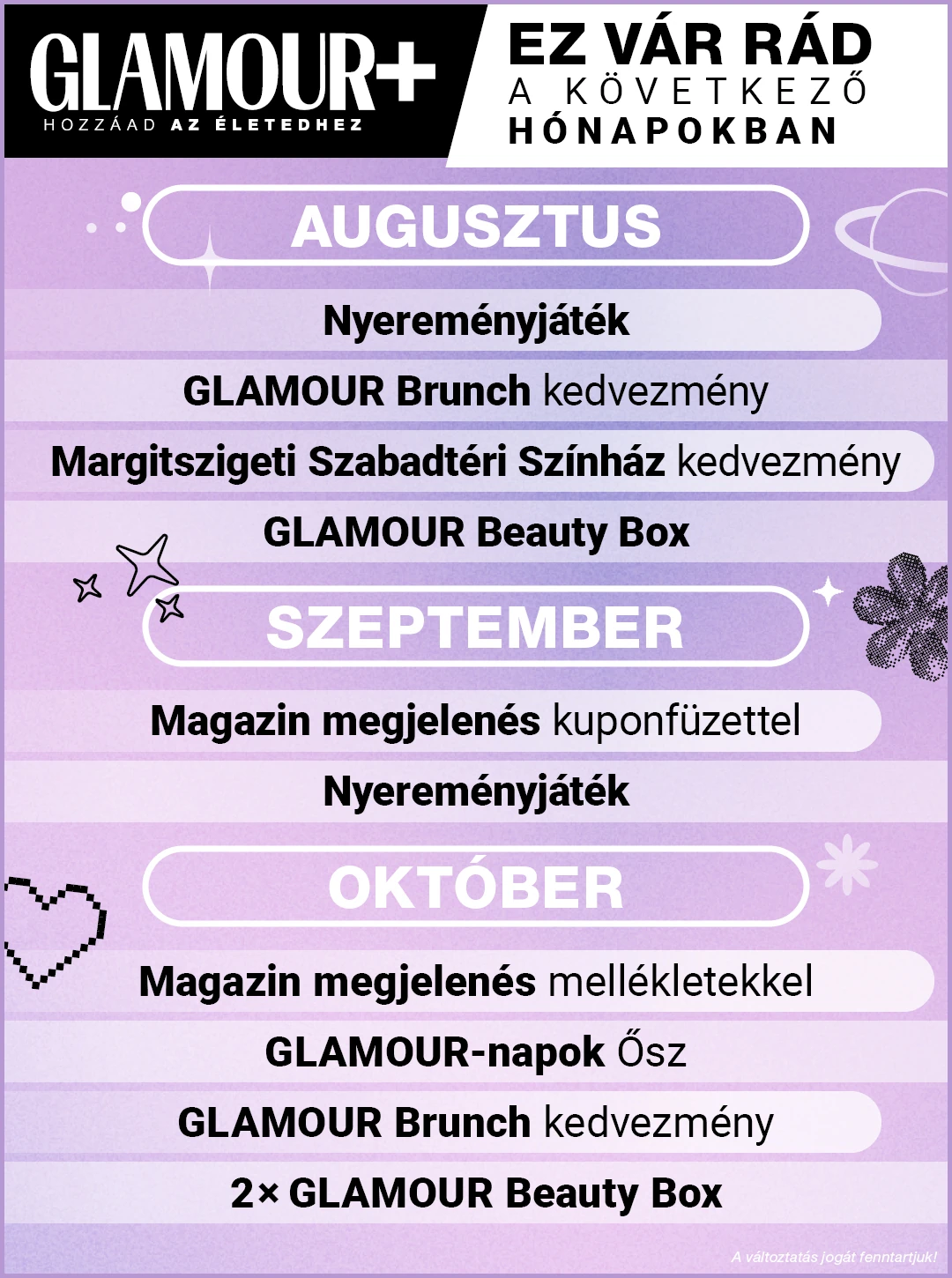 GLAMOUR+
HOZZÁAD AZ ÉLETEDHEZ

EZ VÁR RÁD
A KÖVETKEZŐ
HÓNAPOKBAN

AUGUSZTUS

Nyereményjáték

GLAMOUR Brunch kedvezmény

Margitszigeti Szabadtéri Színház kedvezmény

GLAMOUR Beauty Box

SZEPTEMBER

Magazin megjelenés kuponfüzettel

Nyereményjáték

OKTÓBER

Magazin megjelenés mellékletekkel

GLAMOUR-napok Ősz

GLAMOUR Brunch kedvezmény

2× GLAMOUR Beauty Box

A változtatás jogát fenntartjuk!